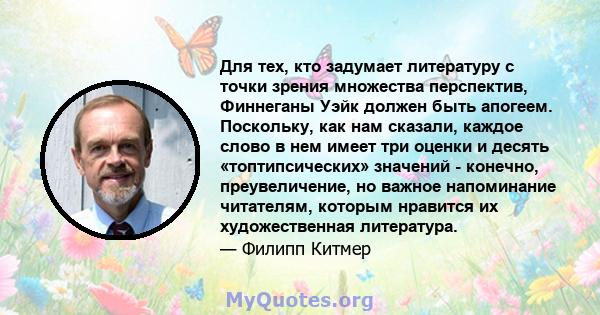 Для тех, кто задумает литературу с точки зрения множества перспектив, Финнеганы Уэйк должен быть апогеем. Поскольку, как нам сказали, каждое слово в нем имеет три оценки и десять «топтипсических» значений - конечно, преувеличение, но важное напоминание читателям, которым нравится их художественная литература.
— Филипп Китмер

MyQuotes.org